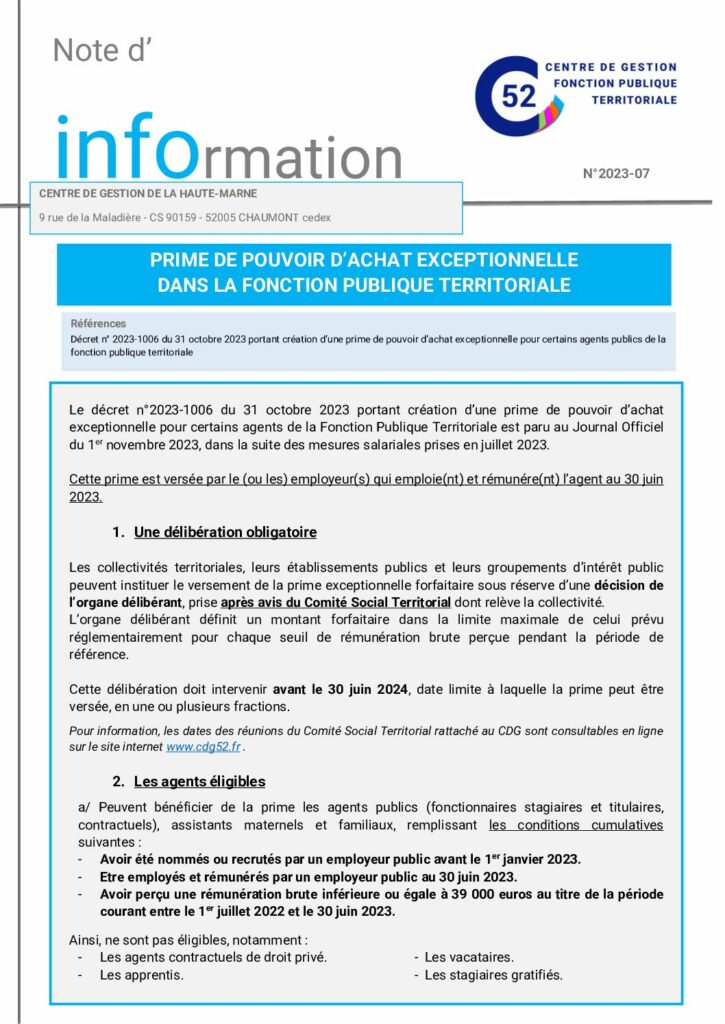 Note d'

information

52 CENTRE DE GESTION FONCTION PUBLIQUE TERRITORIALE

N°2023-07

CENTRE DE GESTION DE LA HAUTE-MARNE

9 rue de la Maladière - CS 90159 - 52005 CHAUMONT cedex

PRIME DE POUVOIR D'ACHAT EXCEPTIONNELLE DANS LA FONCTION PUBLIQUE TERRITORIALE

Références
Décret n° 2023-1006 du 31 octobre 2023 portant création d'une prime de pouvoir d'achat exceptionnelle pour certains agents publics de la fonction publique territoriale

Le décret n°2023-1006 du 31 octobre 2023 portant création d'une prime de pouvoir d'achat exceptionnelle pour certains agents de la Fonction Publique Territoriale est paru au Journal Officiel du 1$^{er}$ novembre 2023, dans la suite des mesures salariales prises en juillet 2023.

Cette prime est versée par le (ou les) employeur(s) qui emploie(nt) et rémunére(nt) l'agent au 30 juin 2023.

1. Une délibération obligatoire

Les collectivités territoriales, leurs établissements publics et leurs groupements d'intérêt public peuvent instituer le versement de la prime exceptionnelle forfaitaire sous réserve d'une décision de l'organe délibérant, prise après avis du Comité Social Territorial dont relève la collectivité.
L'organe délibérant définit un montant forfaitaire dans la limite maximale de celui prévu réglementairement pour chaque seuil de rémunération brute perçue pendant la période de référence.

Cette délibération doit intervenir avant le 30 juin 2024, date limite à laquelle la prime peut être versée, en une ou plusieurs fractions.

Pour information, les dates des réunions du Comité Social Territorial rattaché au CDG sont consultables en ligne sur le site internet www.cdg52.fr.

2. Les agents éligibles

a/ Peuvent bénéficier de la prime les agents publics (fonctionnaires stagiaires et titulaires, contractuels), assistants maternels et familiaux, remplissant les conditions cumulatives suivantes :
- Avoir été nommés ou recrutés par un employeur public avant le 1$^{er}$ janvier 2023.
- Etre employés et rémunérés par un employeur public au 30 juin 2023.
- Avoir perçu une rémunération brute inférieure ou égale à 39 000 euros au titre de la période courant entre le 1$^{er}$ juillet 2022 et le 30 juin 2023.

Ainsi, ne sont pas éligibles, notamment :
- Les agents contractuels de droit privé.
- Les apprentis.

- Les vacataires.
- Les stagiaires gratifiés.